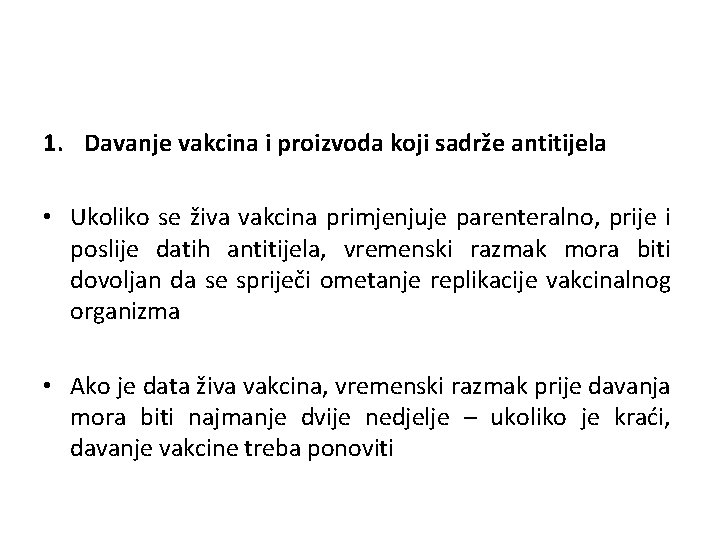 1. Davanje vakcina i proizvoda koji sadrže antitijela

• Ukoliko se živa vakcina primjenjuje parenteralno, prije i poslije datih antitijela, vremenski razmak mora biti dovoljan da se spriječi ometanje replikacije vakcinalnog organizma

• Ako je data živa vakcina, vremenski razmak prije davanja mora biti najmanje dvije nedjelje – ukoliko je kraći, davanje vakcine treba ponoviti